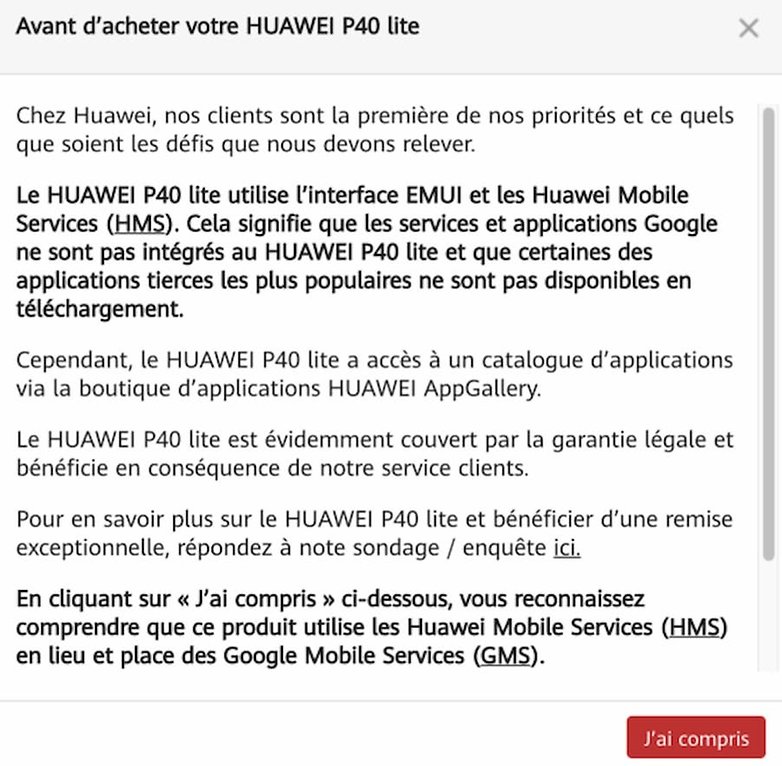 Avant d’acheter votre HUAWEI P40 lite

×

Chez Huawei, nos clients sont la première de nos priorités et ce quels que soient les défis que nous devons relever.

Le HUAWEI P40 lite utilise l’interface EMUI et les Huawei Mobile Services (HMS). Cela signifie que les services et applications Google ne sont pas intégrés au HUAWEI P40 lite et que certaines des applications tierces les plus populaires ne sont pas disponibles en téléchargement.

Cependant, le HUAWEI P40 lite a accès à un catalogue d’applications via la boutique d’applications HUAWEI AppGallery.

Le HUAWEI P40 lite est évidemment couvert par la garantie légale et bénéficie en conséquence de notre service clients.

Pour en savoir plus sur le HUAWEI P40 lite et bénéficier d’une remise exceptionnelle, répondez à note sondage / enquête ici.

En cliquant sur « J’ai compris » ci-dessous, vous reconnaissez comprendre que ce produit utilise les Huawei Mobile Services (HMS) en lieu et place des Google Mobile Services (GMS).

J’ai compris